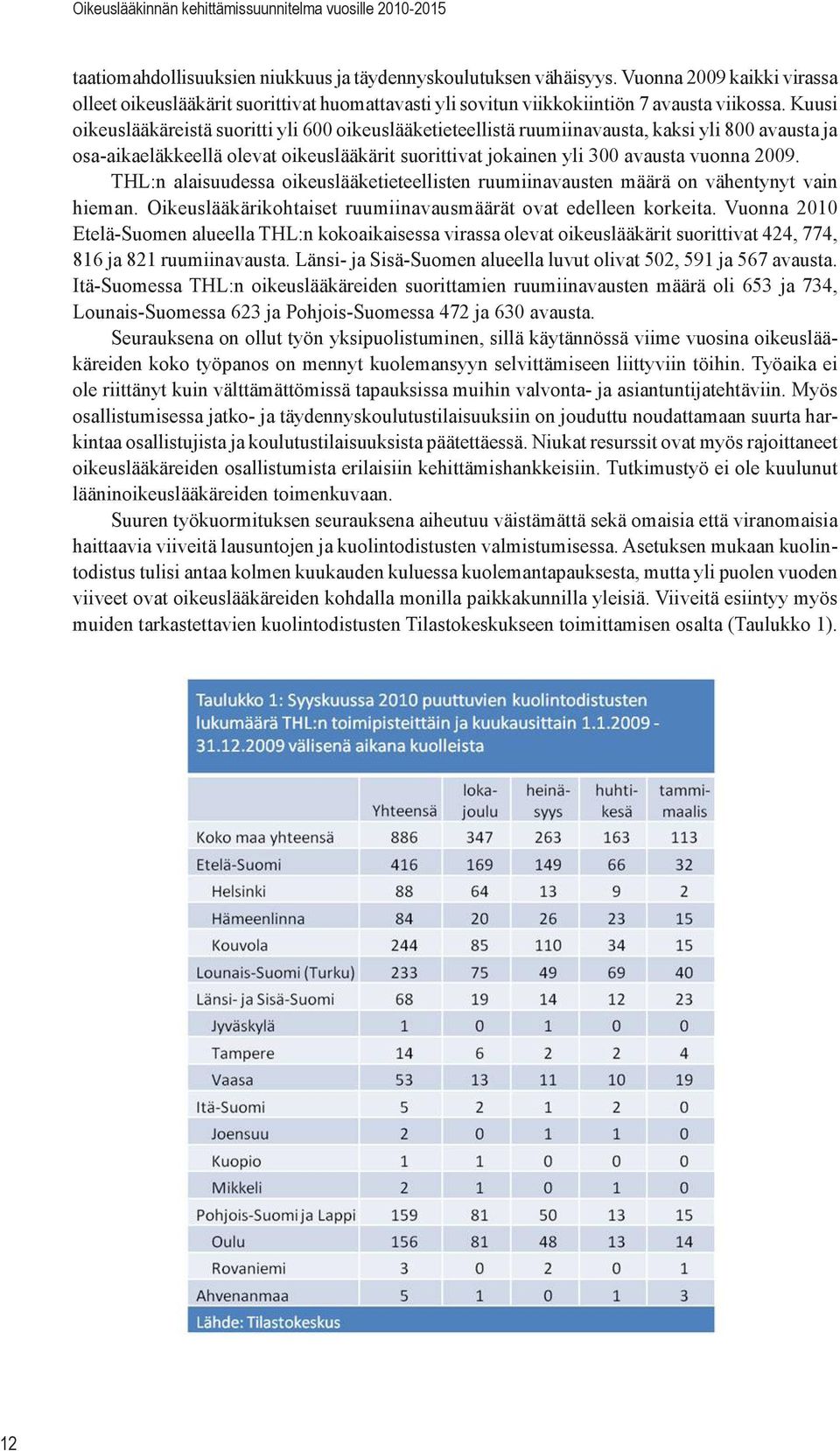 Oikeuslääkinnän kehittämissuunnitelma vuosille 2010-2015

taatiomahdollisuuksien niukkuus ja täydennyskoulutuksen vähäisyys. Vuonna 2009 kaikki virassa olleet oikeuslääkärit suorittivat huomattavasti yli sovitun viikkokiintiön 7 avausta viikossa. Kuusi oikeuslääkäreistä suoritti yli 600 oikeuslääketieteellistä ruumiinavausta, kaksi yli 800 avausta ja osa-aikaeläkkeellä olevat oikeuslääkärit suorittivat jokainen yli 300 avausta vuonna 2009.

THL:n alaisuudessa oikeuslääketieteellisten ruumiinavausten määrä on vähentynyt vain hieman. Oikeuslääkärikohtaiset ruumiinavausmäärät ovat edelleen korkeita. Vuonna 2010 Etelä-Suomen alueella THL:n kokoaikaisessa virassa olevat oikeuslääkärit suorittivat 424, 774, 816 ja 821 ruumiinavausta. Länsi- ja Sisä-Suomen alueella luvut olivat 502, 591 ja 567 avausta. Itä-Suomessa THL:n oikeuslääkäreiden suorittamien ruumiinavausten määrä oli 653 ja 734, Lounais-Suomessa 623 ja Pohjois-Suomessa 472 ja 630 avausta.

Seurauksena on ollut työn yksipuolistuminen, sillä käytännössä viime vuosina oikeuslääkäreiden koko työpanos on mennyt kuolemansyyn selvittämiseen liittyviin töihin. Työaika ei ole riittänyt kuin välttämättömissä tapauksissa muihin valvonta- ja asiantuntijatehtäviin. Myös osallistumisessa jatko- ja täydennyskoulutustilaisuuksiin on jouduttu noudattamaan suurta harkintaa osallistujista ja koulutustilaisuuksista päätettäessä. Niukat resurssit ovat myös rajoittaneet oikeuslääkäreiden osallistumista erilaisiin kehittämishankkeisiin. Tutkimustyö ei ole kuulunut lääninoikeuslääkäreiden toimenkuvaan.

Suuren työkuormituksen seurauksena aiheutuu väistämättä sekä omaisia että viranomaisia haittaavia viiveitä lausuntojen ja kuolintodistusten valmistumisessa. Asetuksen mukaan kuolintodistus tulisi antaa kolmen kuukauden kuluessa kuolemantapauksesta, mutta yli puolen vuoden viiveet ovat oikeuslääkäreiden kohdalla monilla paikkakunnilla yleisiä. Viiveitä esiintyy myös muiden tarkastettavien kuolintodistusten Tilastokeskukseen toimittamisen osalta (Taulukko 1).

Taulukko 1: Syyskuussa 2010 puuttuvien kuolintodistusten lukumäärä THL:n toimipisteittäin ja kuukausittain 1.1.2009 - 31.12.2009 välisenä aikana kuolleista

| | Yhteensä | loka-joulu | heinä-syys | huhti-kesä | tammi-maalis |
|---|---|---|---|---|---|
| Koko maa yhteensä | 886 | 347 | 263 | 163 | 113 |
| Etelä-Suomi | 416 | 169 | 149 | 66 | 32 |
| Helsinki | 88 | 64 | 13 | 9 | 2 |
| Hämeenlinna | 84 | 20 | 26 | 23 | 15 |
| Kouvola | 244 | 85 | 110 | 34 | 15 |
| Lounais-Suomi (Turku) | 233 | 75 | 49 | 69 | 40 |
| Länsi- ja Sisä-Suomi | 68 | 19 | 14 | 12 | 23 |
| Jyväskylä | 1 | 0 | 1 | 0 | 0 |
| Tampere | 14 | 6 | 2 | 2 | 4 |
| Vaasa | 53 | 13 | 11 | 10 | 19 |
| Itä-Suomi | 5 | 2 | 1 | 2 | 0 |
| Joensuu | 2 | 0 | 1 | 1 | 0 |
| Kuopio | 1 | 1 | 0 | 0 | 0 |
| Mikkeli | 2 | 1 | 0 | 1 | 0 |
| Pohjois-Suomi ja Lappi | 159 | 81 | 50 | 13 | 15 |
| Oulu | 156 | 81 | 48 | 13 | 14 |
| Rovaniemi | 3 | 0 | 2 | 0 | 1 |
| Ahvenanmaa | 5 | 1 | 0 | 1 | 3 |

Lähde: Tilastokeskus

12